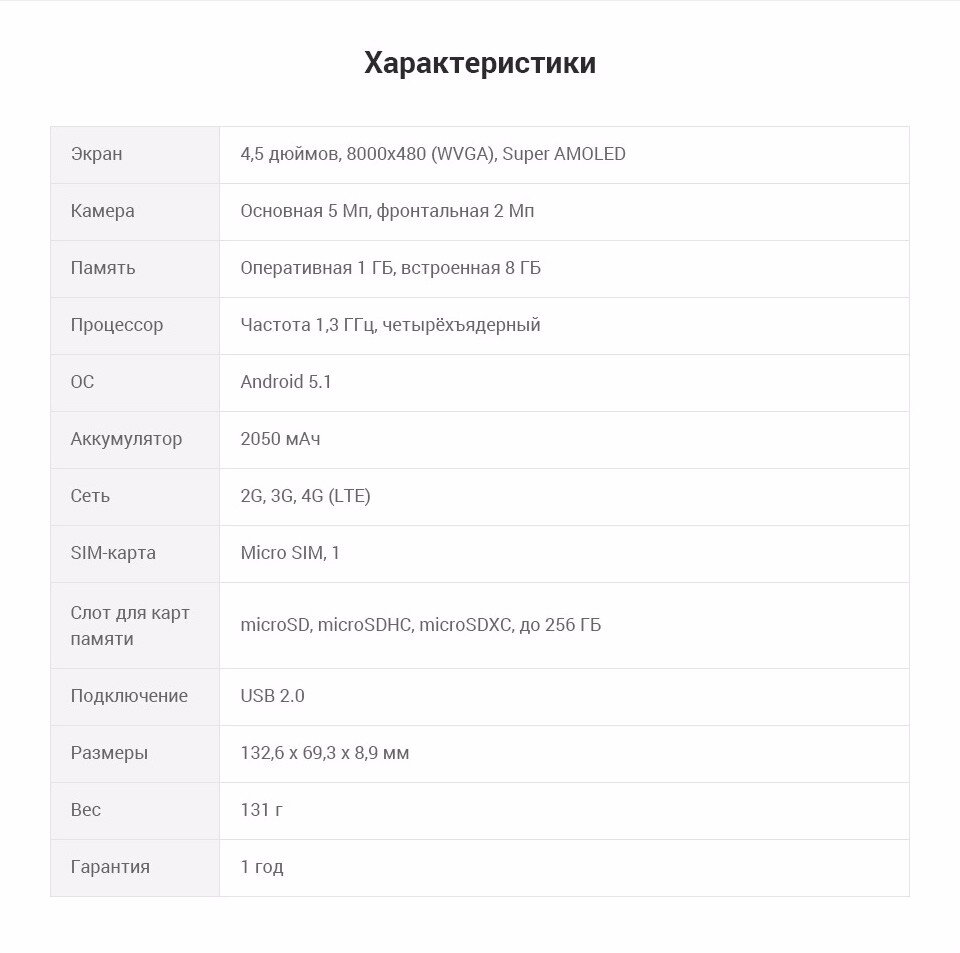 Характеристики

| Экран | 4,5 дюймов, 8000x480 (WVGA), Super AMOLED |
|---|---|
| Камера | Основная 5 Мп, фронтальная 2 Мп |
| Память | Оперативная 1 ГБ, встроенная 8 ГБ |
| Процессор | Частота 1,3 ГГц, четырёхъядерный |
| ОС | Android 5.1 |
| Аккумулятор | 2050 мАч |
| Сеть | 2G, 3G, 4G (LTE) |
| SIM-карта | Micro SIM, 1 |
| Слот для карт памяти | microSD, microSDHC, microSDXC, до 256 ГБ |
| Подключение | USB 2.0 |
| Размеры | 132,6 x 69,3 x 8,9 мм |
| Вес | 131 г |
| Гарантия | 1 год |